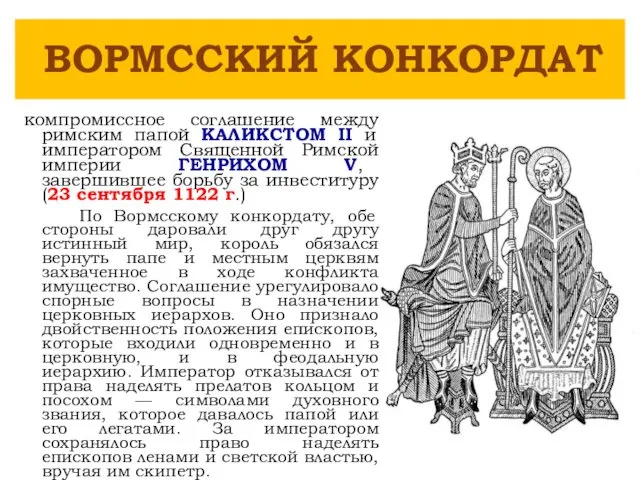 ВОРМССКИЙ КОНКОРДАТ

компромиссное соглашение между римским папой КАЛИКСТОМ II и императором Священной Римской империи ГЕНРИХОМ V, завершившее борьбу за инвеституру (23 сентября 1122 г.)

По Вормсскому конкордату, обе стороны даровали друг другу истинный мир, король обязался вернуть папе и местным церквям захваченное в ходе конфликта имущество. Соглашение урегулировало спорные вопросы в назначении церковных иерархов. Оно признало двойственность положения епископов, которые входили одновременно и в церковную, и в феодальную иерархию. Император отказывался от права наделять прелатов кольцом и посохом — символами духовного звания, которое давалось папой или его легатами. За императором сохранялось право наделять епископов ленами и светской властью, вручая им скипетр.